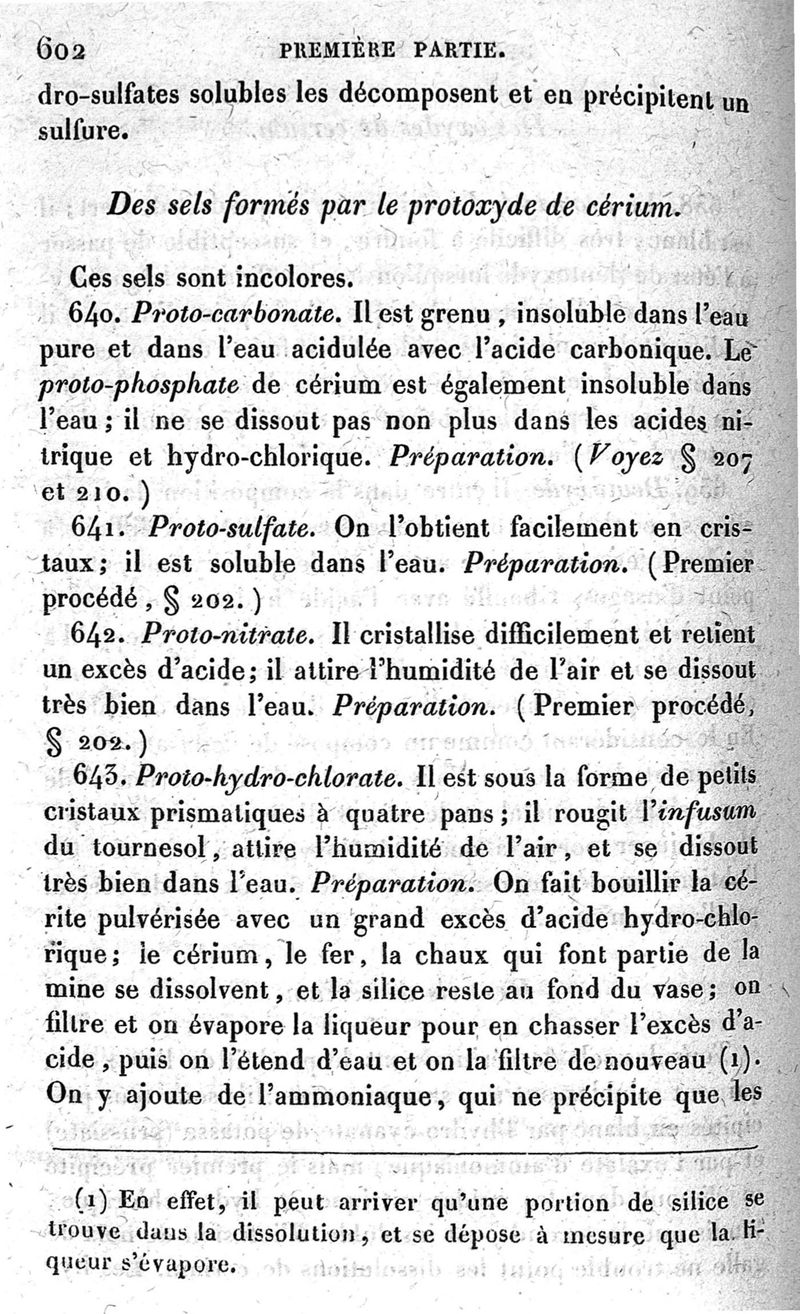 602 PREMIÈRE PARTIE.

dro-sulfates solubles les décomposent et en précipitent un sulfure.

Des sels formés par le protoxyde de cérium.

Ces sels sont incolores.

640. Proto-carbonate. Il est grenu, insoluble dans l'eau pure et dans l'eau acidulée avec l'acide carbonique. Le proto-phosphate de cérium est également insoluble dans l'eau; il ne se dissout pas non plus dans les acides nitrique et hydro-chlorique. Préparation. (Voyez § 207 et 210.)

641. Proto-sulfate. On l'obtient facilement en cristaux; il est soluble dans l'eau. Préparation. (Premier procédé, § 202.)

642. Proto-nitrate. Il cristallise difficilement et retient un excès d'acide; il attire l'humidité de l'air et se dissout très bien dans l'eau. Préparation. (Premier procédé, § 202.)

643. Proto-hydro-chlorate. Il est sous la forme de petits cristaux prismatiques à quatre pans; il rougit l'infusum du tournesol, attire l'humidité de l'air, et se dissout très bien dans l'eau. Préparation. On fait bouillir la cérite pulvérisée avec un grand excès d'acide hydro-chlorique; le cérium, le fer, la chaux qui font partie de la mine se dissolvent, et la silice reste au fond du vase; on filtre et on évapore la liqueur pour en chasser l'excès d'acide, puis on l'étend d'eau et on la filtre de nouveau (1). On y ajoute de l'ammoniaque, qui ne précipite que les

(1) En effet, il peut arriver qu'une portion de silice se trouve dans la dissolution, et se dépose à mesure que la liqueur s'évapore.